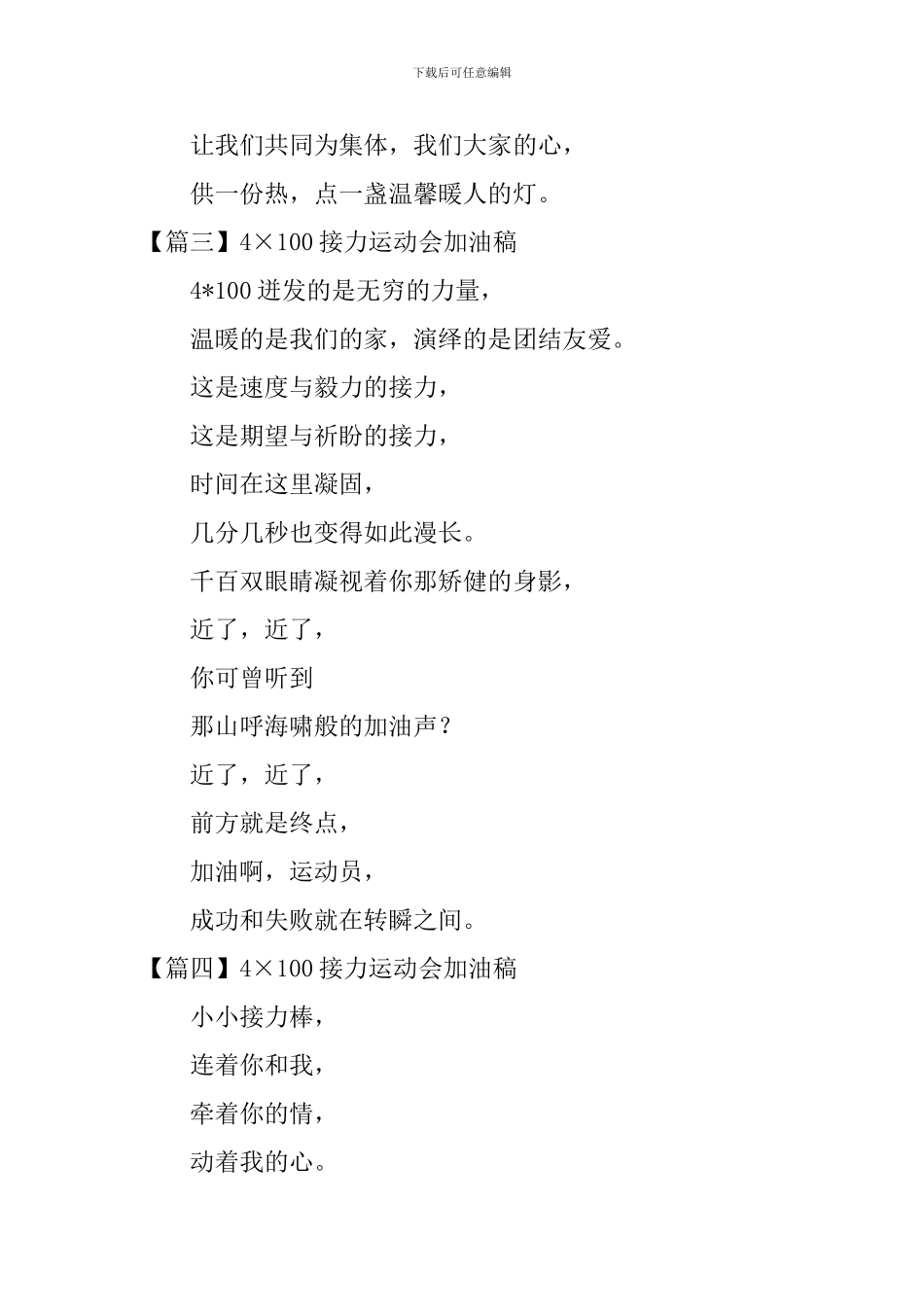 下载后可任意编辑

让我们共同为集体，我们大家的心，

供一份热，点一盏温馨暖人的灯。

【篇三】4×100 接力运动会加油稿

4*100 迸发的是无穷的力量，

温暖的是我们的家，演绎的是团结友爱。

这是速度与毅力的接力，

这是期望与祈盼的接力，

时间在这里凝固，

几分几秒也变得如此漫长。

千百双眼睛凝视着你那矫健的身影，

近了，近了，

你可曾听到

那山呼海啸般的加油声？

近了，近了，

前方就是终点，

加油啊，运动员，

成功和失败就在转瞬之间。

【篇四】4×100 接力运动会加油稿

小小接力棒，

连着你和我，

牵着你的情，

动着我的心。